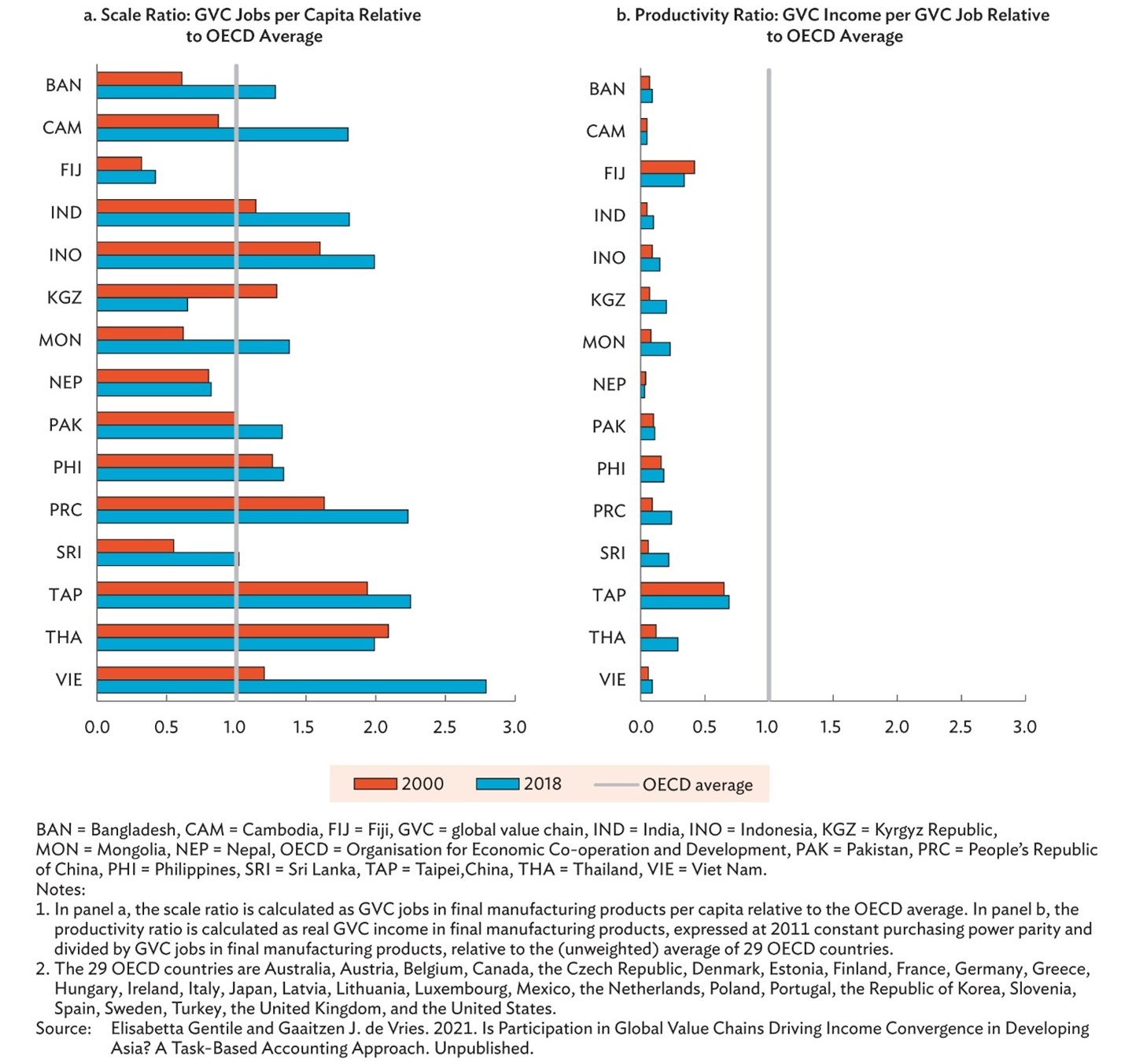 a. Scale Ratio: GVC Jobs per Capita Relative to OECD Average

BAN
CAM
FIJ
IND
INO
KGZ
MON
NEP
PAK
PHI
PRC
SRI
TAP
THA
VIE

0.0 0.5 1.0 1.5 2.0 2.5 3.0

b. Productivity Ratio: GVC Income per GVC Job Relative to OECD Average

BAN
CAM
FIJ
IND
INO
KGZ
MON
NEP
PAK
PHI
PRC
SRI
TAP
THA
VIE

0.0 0.5 1.0 1.5 2.0 2.5 3.0

2000 2018 OECD average

BAN = Bangladesh, CAM = Cambodia, FIJ = Fiji, GVC = global value chain, IND = India, INO = Indonesia, KGZ = Kyrgyz Republic, MON = Mongolia, NEP = Nepal, OECD = Organisation for Economic Co-operation and Development, PAK = Pakistan, PRC = People's Republic of China, PHI = Philippines, SRI = Sri Lanka, TAP = Taipei,China, THA = Thailand, VIE = Viet Nam.
Notes:
1. In panel a, the scale ratio is calculated as GVC jobs in final manufacturing products per capita relative to the OECD average. In panel b, the productivity ratio is calculated as real GVC income in final manufacturing products, expressed at 2011 constant purchasing power parity and divided by GVC jobs in final manufacturing products, relative to the (unweighted) average of 29 OECD countries.
2. The 29 OECD countries are Australia, Austria, Belgium, Canada, the Czech Republic, Denmark, Estonia, Finland, France, Germany, Greece, Hungary, Ireland, Italy, Japan, Latvia, Lithuania, Luxembourg, Mexico, the Netherlands, Poland, Portugal, the Republic of Korea, Slovenia, Spain, Sweden, Turkey, the United Kingdom, and the United States.
Source: Elisabetta Gentile and Gaaitzen J. de Vries. 2021. Is Participation in Global Value Chains Driving Income Convergence in Developing Asia? A Task-Based Accounting Approach. Unpublished.